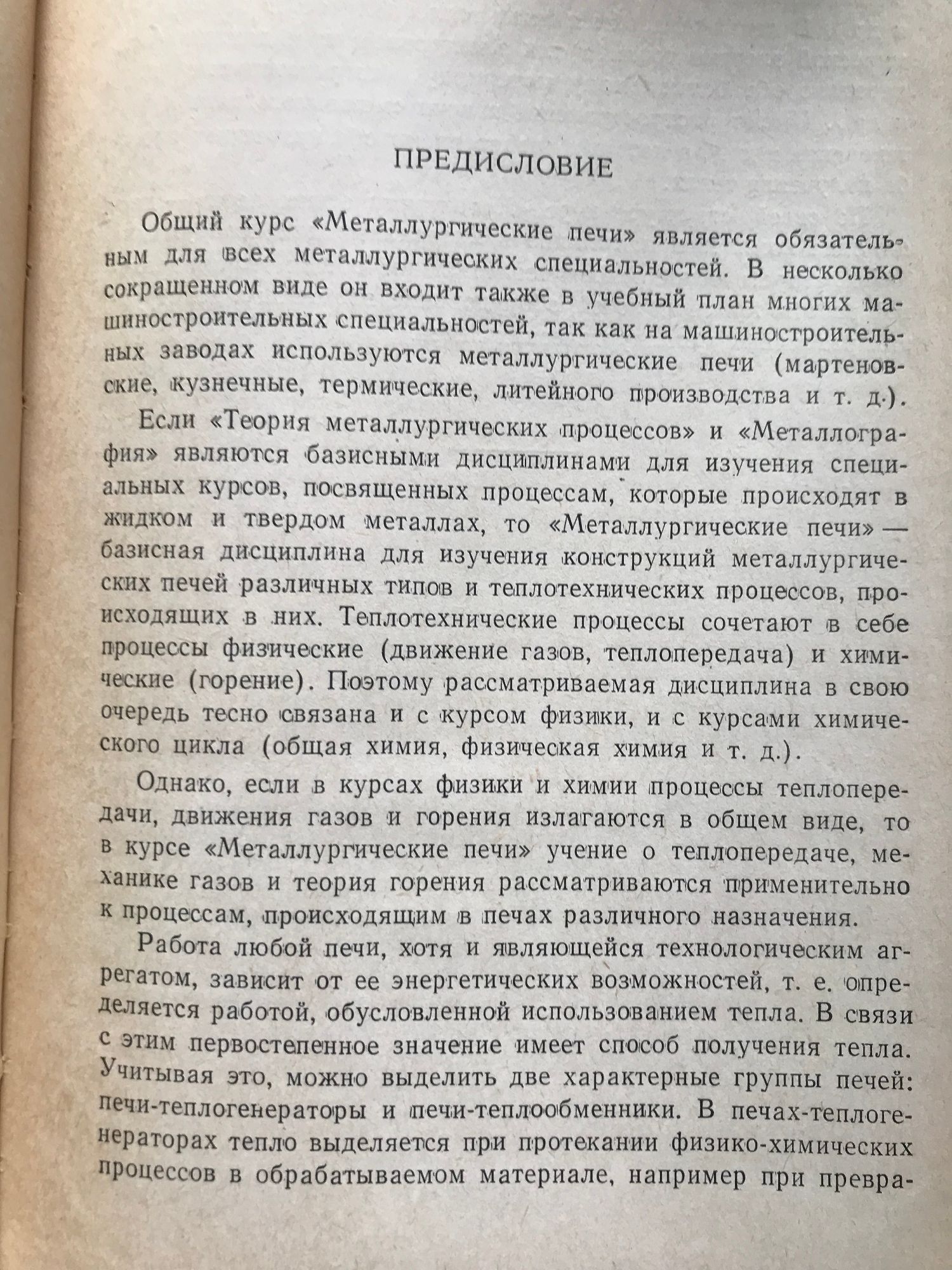 ПРЕДИСЛОВИЕ

Общий курс «Металлургические печи» является обязательным для всех металлургических специальностей. В несколько сокращенном виде он входит также в учебный план многих машиностроительных специальностей, так как на машиностроительных заводах используются металлургические печи (мартеновские, кузнечные, термические, литейного производства и т. д.).

Если «Теория металлургических процессов» и «Металлография» являются базисными дисциплинами для изучения специальных курсов, посвященных процессам, которые происходят в жидком и твердом металлах, то «Металлургические печи» — базисная дисциплина для изучения конструкций металлургических печей различных типов и теплотехнических процессов, происходящих в них. Теплотехнические процессы сочетают в себе процессы физические (движение газов, теплопередача) и химические (горение). Поэтому рассматриваемая дисциплина в свою очередь тесно связана и с курсом физики, и с курсами химического цикла (общая химия, физическая химия и т. д.).

Однако, если в курсах физики и химии процессы теплопередачи, движения газов и горения излагаются в общем виде, то в курсе «Металлургические печи» учение о теплопередаче, механике газов и теория горения рассматриваются применительно к процессам, происходящим в печах различного назначения.

Работа любой печи, хотя и являющейся технологическим агрегатом, зависит от ее энергетических возможностей, т. е. определяется работой, обусловленной использованием тепла. В связи с этим первостепенное значение имеет способ получения тепла. Учитывая это, можно выделить две характерные группы печей: печи-теплогенераторы и печи-теплообменники. В печах-теплогенераторах тепло выделяется при протекании физико-химических процессов в обрабатываемом материале, например при превра-